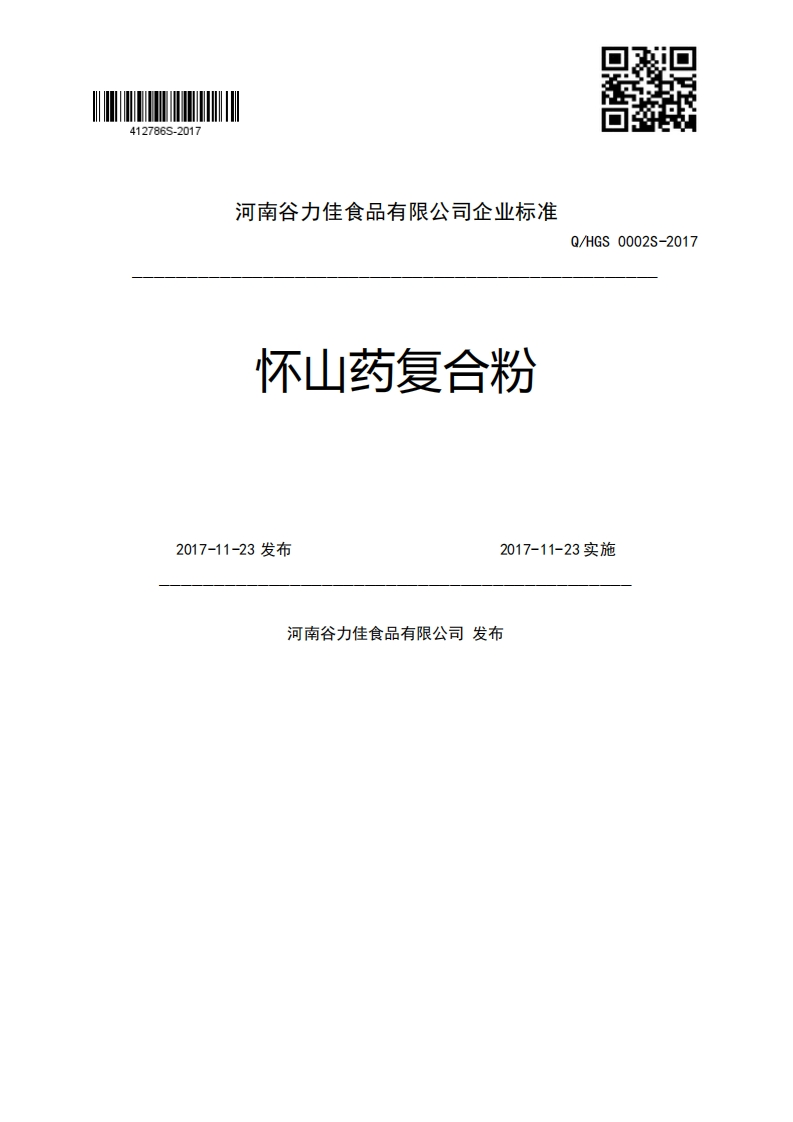 412786S-2017

河南谷力佳食品有限公司企业标准

Q/HGS 0002S-2017

怀山药复合粉

2017-11-23 发布

2017-11-23 实施

河南谷力佳食品有限公司 发布